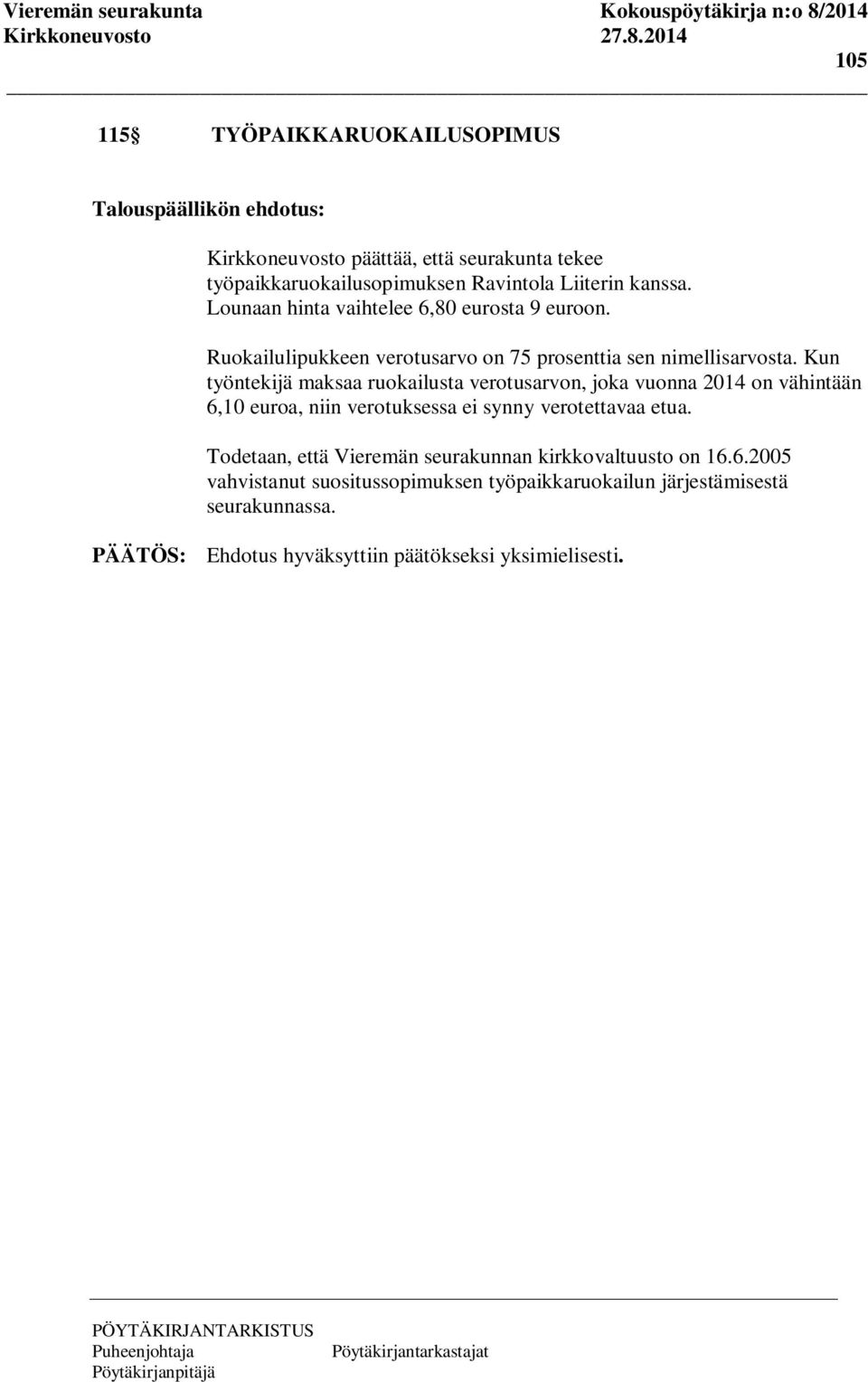 Vieremän seurakunta Kokouspöytäkirja n:o 8/2014
Kirkkoneuvosto 27.8.2014
105

115§ TYÖPAIKKARUOKAILUSOPIMUS

Talouspäällikön ehdotus:

Kirkkoneuvosto päättää, että seurakunta tekee työpaikkaruokailusopimuksen Ravintola Liiterin kanssa. Lounaan hinta vaihtelee 6,80 eurosta 9 euroon.

Ruokailulipukkeen verotusarvo on 75 prosenttia sen nimellisarvosta. Kun työntekijä maksaa ruokailusta verotusarvon, joka vuonna 2014 on vähintään 6,10 euroa, niin verotuksessa ei synny verotettavaa etua.

Todetaan, että Vieremän seurakunnan kirkkovaltuusto on 16.6.2005 vahvistanut suositussopimuksen työpaikkaruokailun järjestämisestä seurakunnassa.

PÄÄTÖS: Ehdotus hyväksyttiin päätökseksi yksimielisesti.

PÖYTÄKIRJANTARKISTUS
Puheenjohtaja Pöytäkirjantarkastajat
Pöytäkirjanpitäjä